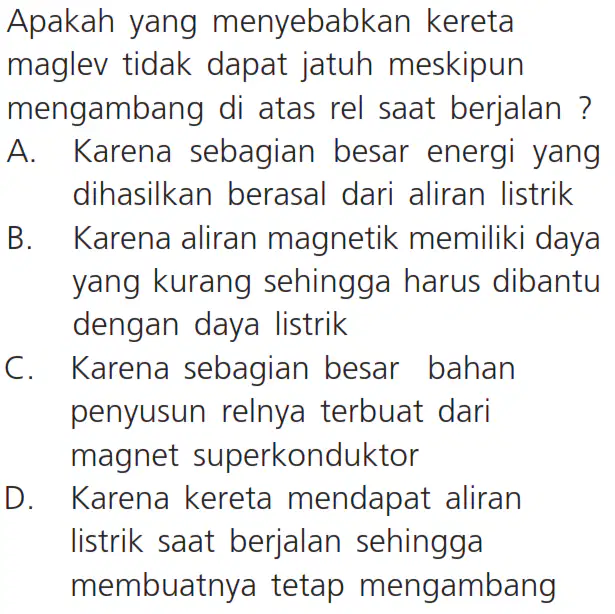 Apakah yang menyebabkan kereta maglev tidak dapat jatuh meskipun mengambang di atas rel saat berjalan ?

A. Karena sebagian besar energi yang dihasilkan berasal dari aliran listrik

B. Karena aliran magnetik memiliki daya yang kurang sehingga harus dibantu dengan daya listrik

C. Karena sebagian besar bahan penyusun relnya terbuat dari magnet superkonduktor

D. Karena kereta mendapat aliran listrik saat berjalan sehingga membuatnya tetap mengambang